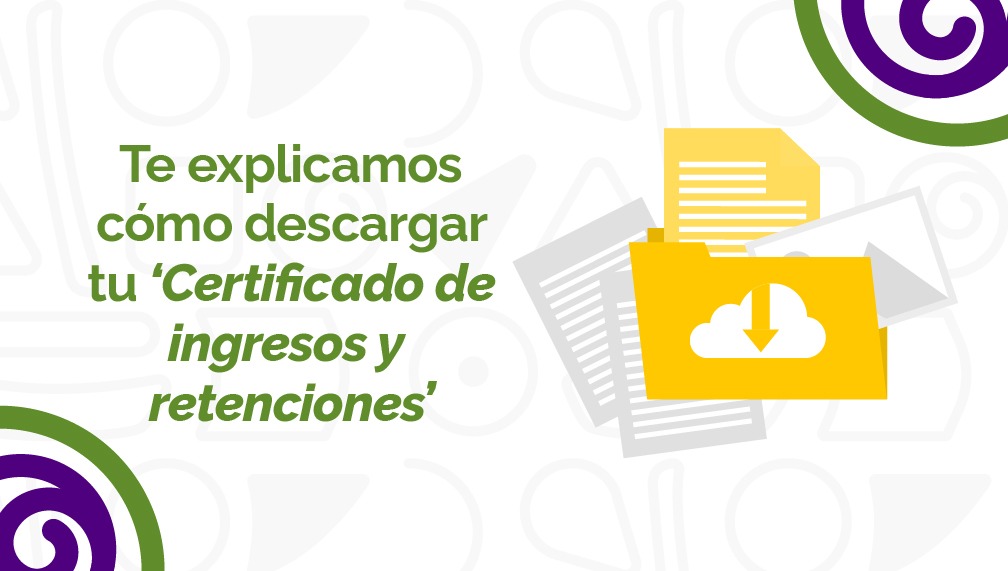 Te explicamos cómo descargar tu ‘Certificado de ingresos y retenciones’